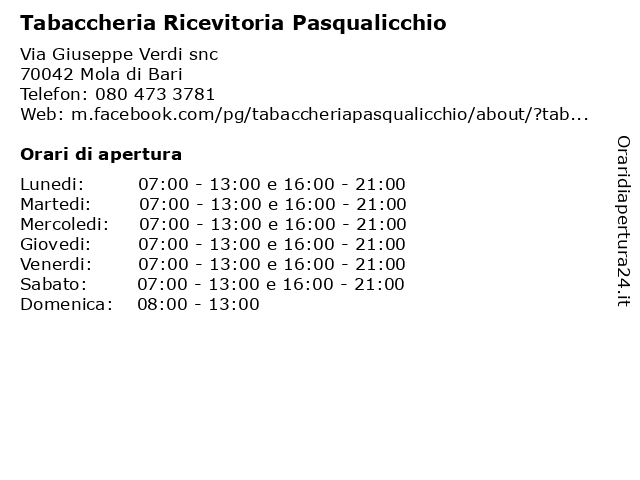 Tabaccheria Ricevitoria Pasqualicchio

Via Giuseppe Verdi snc
70042 Mola di Bari
Telefon: 080 473 3781
Web: m.facebook.com/pg/tabaccheriapasqualicchio/about/?tab...

Orari di apertura

| | |
|---|---|
| Lunedi: | 07:00 - 13:00 e 16:00 - 21:00 |
| Martedi: | 07:00 - 13:00 e 16:00 - 21:00 |
| Mercoledi: | 07:00 - 13:00 e 16:00 - 21:00 |
| Giovedi: | 07:00 - 13:00 e 16:00 - 21:00 |
| Venerdi: | 07:00 - 13:00 e 16:00 - 21:00 |
| Sabato: | 07:00 - 13:00 e 16:00 - 21:00 |
| Domenica: | 08:00 - 13:00 |

Oraridiapertura24.it